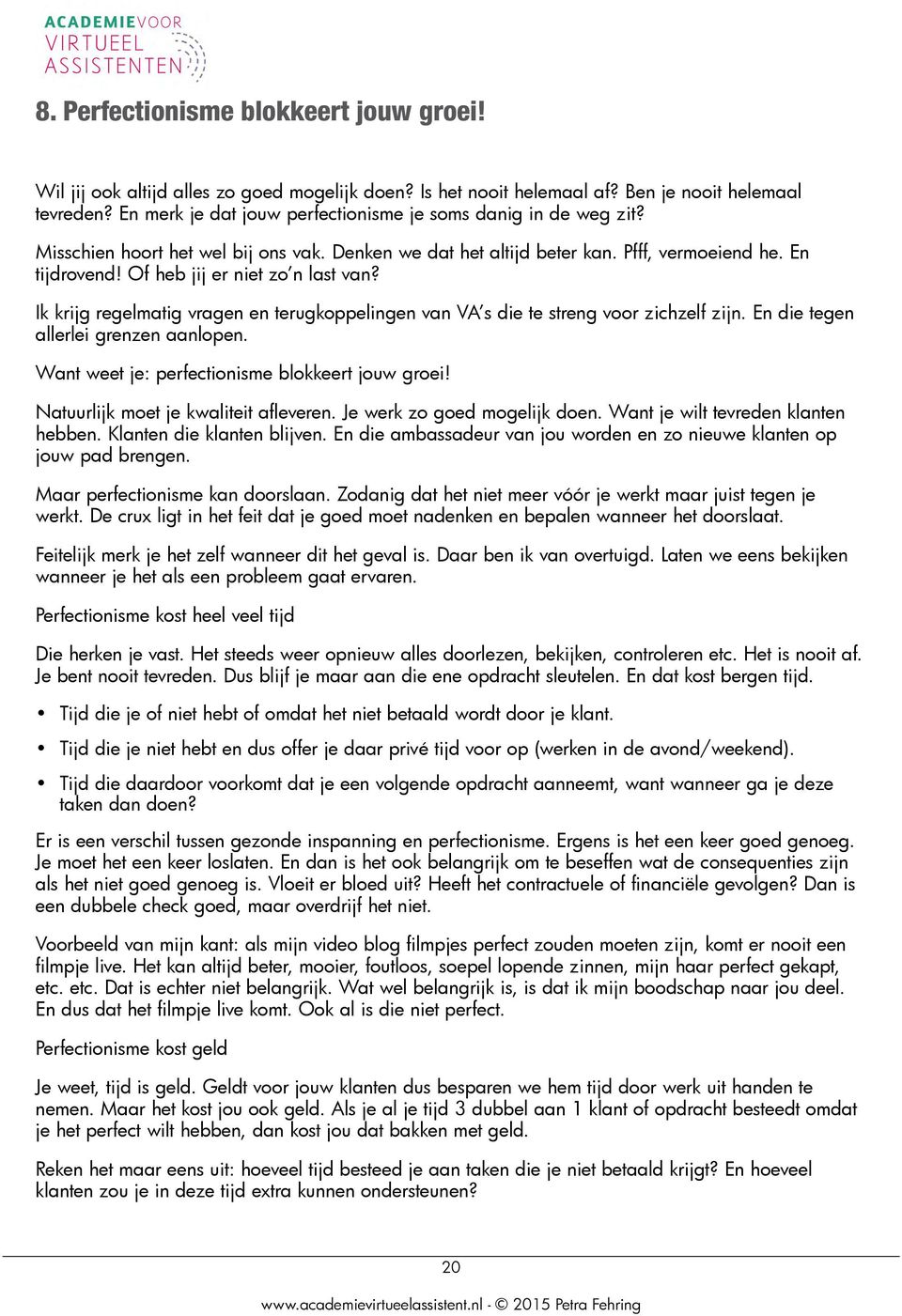 ACADEMIEVOOR
VIRTUEEL
ASSISTENTEN

8. Perfectionisme blokkeert jouw groei!

Wil jij ook altijd alles zo goed mogelijk doen? Is het nooit helemaal af? Ben je nooit helemaal tevreden? En merk je dat jouw perfectionisme je soms danig in de weg zit?

Misschien hoort het wel bij ons vak. Denken we dat het altijd beter kan. Pfff, vermoeiend he. En tijdrovend! Of heb jij er niet zo'n last van?

Ik krijg regelmatig vragen en terugkoppelingen van VA's die te streng voor zichzelf zijn. En die tegen allerlei grenzen aanlopen.

Want weet je: perfectionisme blokkeert jouw groei!

Natuurlijk moet je kwaliteit afleveren. Je werk zo goed mogelijk doen. Want je wilt tevreden klanten hebben. Klanten die klanten blijven. En die ambassadeur van jou worden en zo nieuwe klanten op jouw pad brengen.

Maar perfectionisme kan doorslaan. Zodanig dat het niet meer vóór je werkt maar juist tegen je werkt. De crux ligt in het feit dat je goed moet nadenken en bepalen wanneer het doorslaat.

Feitelijk merk je het zelf wanneer dit het geval is. Daar ben ik van overtuigd. Laten we eens bekijken wanneer je het als een probleem gaat ervaren.

Perfectionisme kost heel veel tijd

Die herken je vast. Het steeds weer opnieuw alles doorlezen, bekijken, controleren etc. Het is nooit af. Je bent nooit tevreden. Dus blijf je maar aan die ene opdracht sleutelen. En dat kost bergen tijd.

• Tijd die je of niet hebt of omdat het niet betaald wordt door je klant.
• Tijd die je niet hebt en dus offer je daar privé tijd voor op (werken in de avond/weekend).
• Tijd die daardoor voorkomt dat je een volgende opdracht aanneemt, want wanneer ga je deze taken dan doen?

Er is een verschil tussen gezonde inspanning en perfectionisme. Ergens is het een keer goed genoeg. Je moet het een keer loslaten. En dan is het ook belangrijk om te beseffen wat de consequenties zijn als het niet goed genoeg is. Vloeit er bloed uit? Heeft het contractuele of financiële gevolgen? Dan is een dubbele check goed, maar overdrijf het niet.

Voorbeeld van mijn kant: als mijn video blog filmpjes perfect zouden moeten zijn, komt er nooit een filmpje live. Het kan altijd beter, mooier, foutloos, soepel lopende zinnen, mijn haar perfect gekapt, etc. etc. Dat is echter niet belangrijk. Wat wel belangrijk is, is dat ik mijn boodschap naar jou deel. En dus dat het filmpje live komt. Ook al is die niet perfect.

Perfectionisme kost geld

Je weet, tijd is geld. Geldt voor jouw klanten dus besparen we hem tijd door werk uit handen te nemen. Maar het kost jou ook geld. Als je al je tijd 3 dubbel aan 1 klant of opdracht besteedt omdat je het perfect wilt hebben, dan kost jou dat bakken met geld.

Reken het maar eens uit: hoeveel tijd besteed je aan taken die je niet betaald krijgt? En hoeveel klanten zou je in deze tijd extra kunnen ondersteunen?

20

www.academievirtueelassistent.nl - © 2015 Petra Fehring